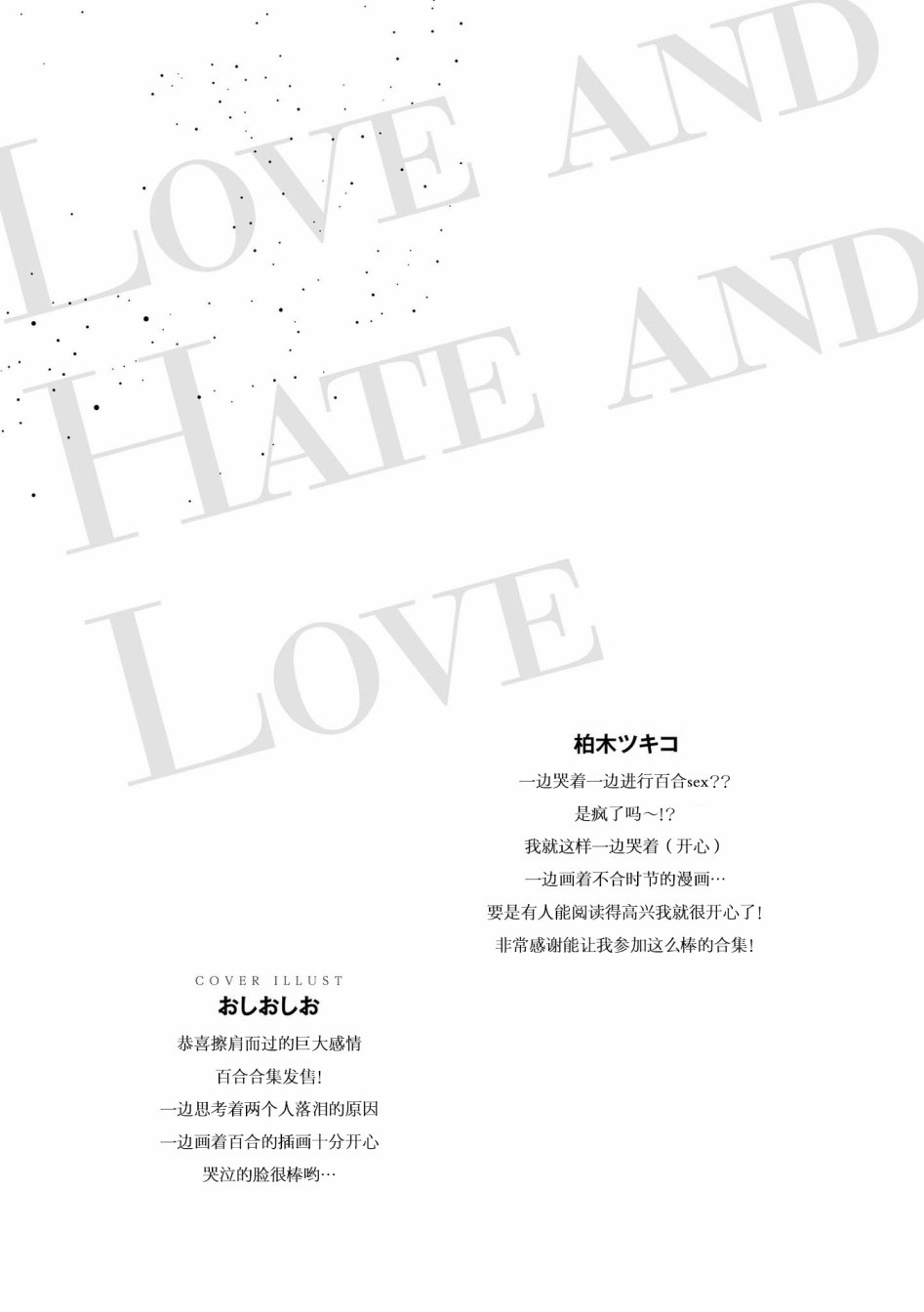 LOVE AND
HATE AND
LOVE

柏木ツキコ
一边哭着一边进行百合sex??
是疯了吗～!?
我就这样一边哭着（开心）
一边画着不合时节的漫画…
要是有人能阅读得高兴我就很开心了!
非常感谢能让我参加这么棒的合集!

COVER ILLUST
おしおしお
恭喜擦肩而过的巨大感情
百合合集发售!
一边思考着两个人落泪的原因
一边画着百合的插画十分开心
哭泣的脸很棒哟…